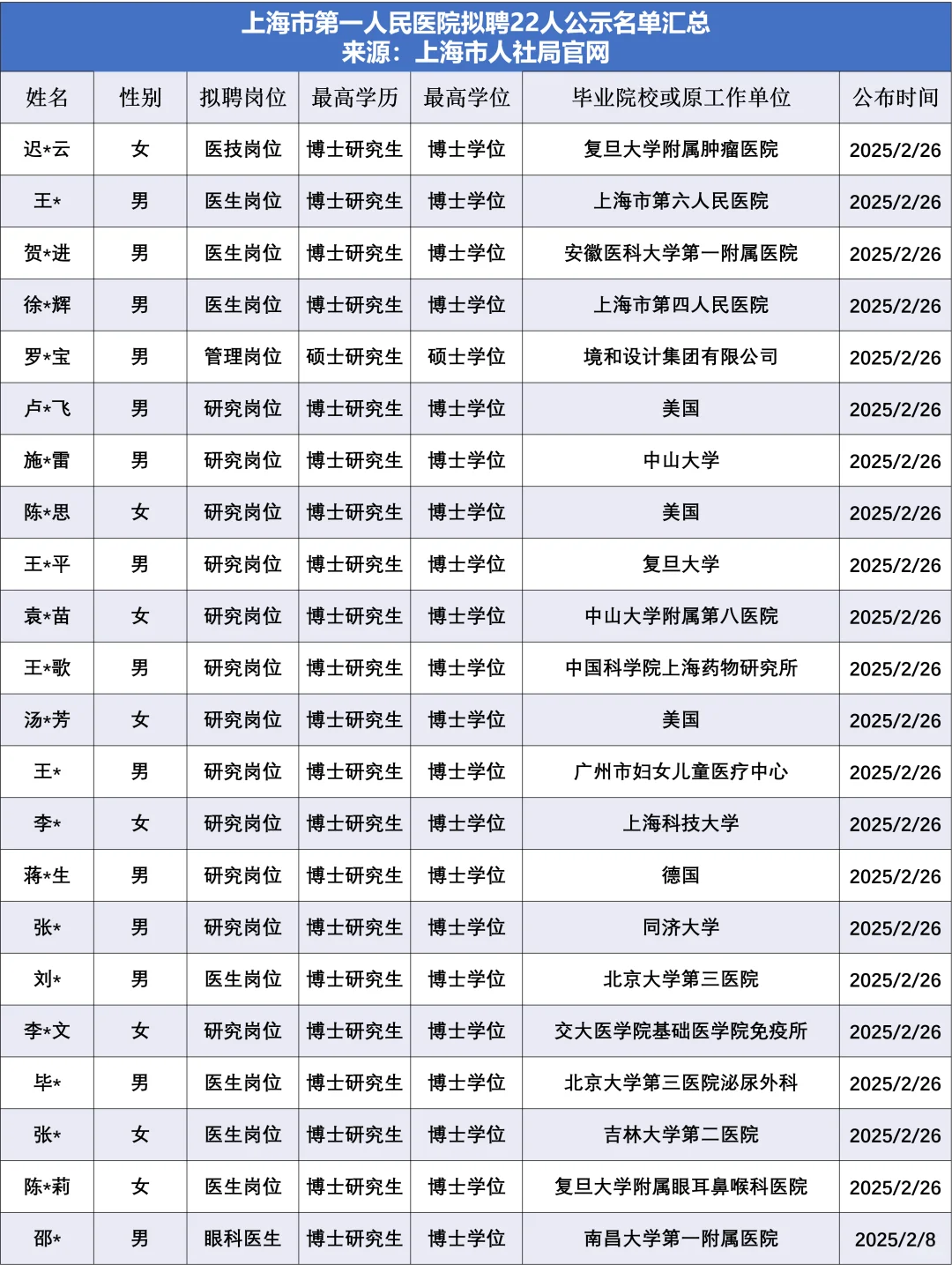 上海市第一人民医院拟聘22人公示名单汇总
来源：上海市人社局官网

| 姓名 | 性别 | 拟聘岗位 | 最高学历 | 最高学位 | 毕业院校或原工作单位 | 公布时间 |
|---|---|---|---|---|---|---|
| 迟*云 | 女 | 医技岗位 | 博士研究生 | 博士学位 | 复旦大学附属肿瘤医院 | 2025/2/26 |
| 王* | 男 | 医生岗位 | 博士研究生 | 博士学位 | 上海市第六人民医院 | 2025/2/26 |
| 贺*进 | 男 | 医生岗位 | 博士研究生 | 博士学位 | 安徽医科大学第一附属医院 | 2025/2/26 |
| 徐*辉 | 男 | 医生岗位 | 博士研究生 | 博士学位 | 上海市第四人民医院 | 2025/2/26 |
| 罗*宝 | 男 | 管理岗位 | 硕士研究生 | 硕士学位 | 境和设计集团有限公司 | 2025/2/26 |
| 卢*飞 | 男 | 研究岗位 | 博士研究生 | 博士学位 | 美国 | 2025/2/26 |
| 施*雷 | 男 | 研究岗位 | 博士研究生 | 博士学位 | 中山大学 | 2025/2/26 |
| 陈*思 | 女 | 研究岗位 | 博士研究生 | 博士学位 | 美国 | 2025/2/26 |
| 王*平 | 男 | 研究岗位 | 博士研究生 | 博士学位 | 复旦大学 | 2025/2/26 |
| 袁*苗 | 女 | 研究岗位 | 博士研究生 | 博士学位 | 中山大学附属第八医院 | 2025/2/26 |
| 王*歌 | 男 | 研究岗位 | 博士研究生 | 博士学位 | 中国科学院上海药物研究所 | 2025/2/26 |
| 汤*芳 | 女 | 研究岗位 | 博士研究生 | 博士学位 | 美国 | 2025/2/26 |
| 王* | 男 | 研究岗位 | 博士研究生 | 博士学位 | 广州市妇女儿童医疗中心 | 2025/2/26 |
| 李* | 女 | 研究岗位 | 博士研究生 | 博士学位 | 上海科技大学 | 2025/2/26 |
| 蒋*生 | 男 | 研究岗位 | 博士研究生 | 博士学位 | 德国 | 2025/2/26 |
| 张* | 男 | 研究岗位 | 博士研究生 | 博士学位 | 同济大学 | 2025/2/26 |
| 刘* | 男 | 医生岗位 | 博士研究生 | 博士学位 | 北京大学第三医院 | 2025/2/26 |
| 李*文 | 女 | 研究岗位 | 博士研究生 | 博士学位 | 交大医学院基础医学院免疫所 | 2025/2/26 |
| 毕* | 男 | 医生岗位 | 博士研究生 | 博士学位 | 北京大学第三医院泌尿外科 | 2025/2/26 |
| 张* | 女 | 医生岗位 | 博士研究生 | 博士学位 | 吉林大学第二医院 | 2025/2/26 |
| 陈*莉 | 女 | 医生岗位 | 博士研究生 | 博士学位 | 复旦大学附属眼耳鼻喉科医院 | 2025/2/26 |
| 邵* | 男 | 眼科医生 | 博士研究生 | 博士学位 | 南昌大学第一附属医院 | 2025/2/8 |